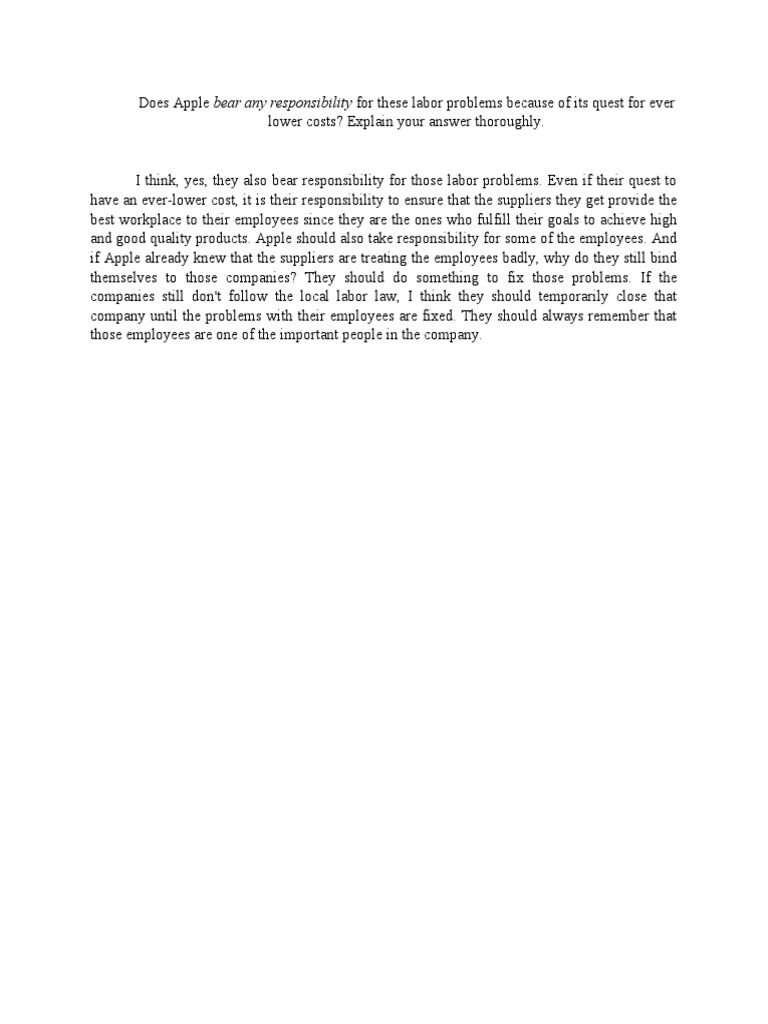 Does Apple bear any responsibility for these labor problems because of its quest for ever lower costs? Explain your answer thoroughly.

I think, yes, they also bear responsibility for those labor problems. Even if their quest to have an ever-lower cost, it is their responsibility to ensure that the suppliers they get provide the best workplace to their employees since they are the ones who fulfill their goals to achieve high and good quality products. Apple should also take responsibility for some of the employees. And if Apple already knew that the suppliers are treating the employees badly, why do they still bind themselves to those companies? They should do something to fix those problems. If the companies still don't follow the local labor law, I think they should temporarily close that company until the problems with their employees are fixed. They should always remember that those employees are one of the important people in the company.